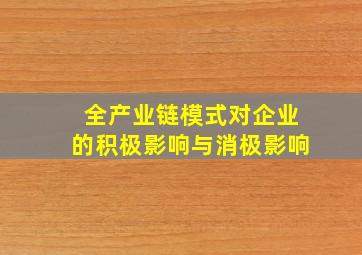 全产业链模式对企业的积极影响与消极影响